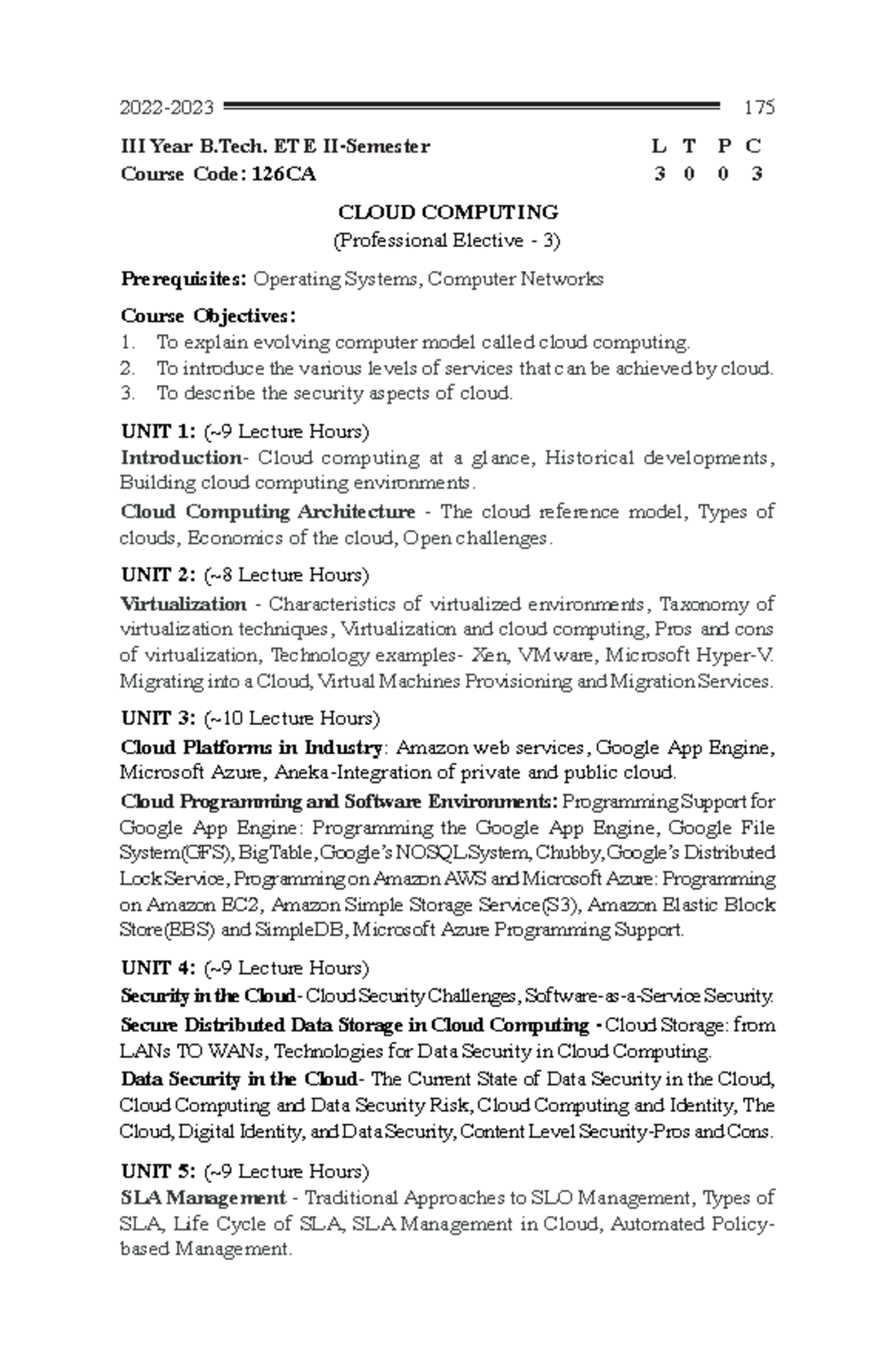 2022-2023 175

III Year B.Tech. ETE II-Semester L T P C
Course Code: 126CA 3 0 0 3

CLOUD COMPUTING
(Professional Elective - 3)

Prerequisites: Operating Systems, Computer Networks

Course Objectives:
1. To explain evolving computer model called cloud computing.
2. To introduce the various levels of services that can be achieved by cloud.
3. To describe the security aspects of cloud.

UNIT 1: (~9 Lecture Hours)
Introduction- Cloud computing at a glance, Historical developments, Building cloud computing environments.

Cloud Computing Architecture - The cloud reference model, Types of clouds, Economics of the cloud, Open challenges.

UNIT 2: (~8 Lecture Hours)
Virtualization - Characteristics of virtualized environments, Taxonomy of virtualization techniques, Virtualization and cloud computing, Pros and cons of virtualization, Technology examples- Xen, VMware, Microsoft Hyper-V. Migrating into a Cloud, Virtual Machines Provisioning and Migration Services.

UNIT 3: (~10 Lecture Hours)
Cloud Platforms in Industry: Amazon web services, Google App Engine, Microsoft Azure, Aneka-Integration of private and public cloud.

Cloud Programming and Software Environments: Programming Support for Google App Engine: Programming the Google App Engine, Google File System(GFS), BigTable, Google's NOSQL System, Chubby, Google's Distributed Lock Service, Programming on Amazon AWS and Microsoft Azure: Programming on Amazon EC2, Amazon Simple Storage Service(S3), Amazon Elastic Block Store(EBS) and SimpleDB, Microsoft Azure Programming Support.

UNIT 4: (~9 Lecture Hours)
Security in the Cloud- Cloud Security Challenges, Software-as-a-Service Security.

Secure Distributed Data Storage in Cloud Computing - Cloud Storage: from LANs TO WANs, Technologies for Data Security in Cloud Computing.

Data Security in the Cloud- The Current State of Data Security in the Cloud, Cloud Computing and Data Security Risk, Cloud Computing and Identity, The Cloud, Digital Identity, and Data Security, Content Level Security-Pros and Cons.

UNIT 5: (~9 Lecture Hours)
SLA Management - Traditional Approaches to SLO Management, Types of SLA, Life Cycle of SLA, SLA Management in Cloud, Automated Policy-based Management.